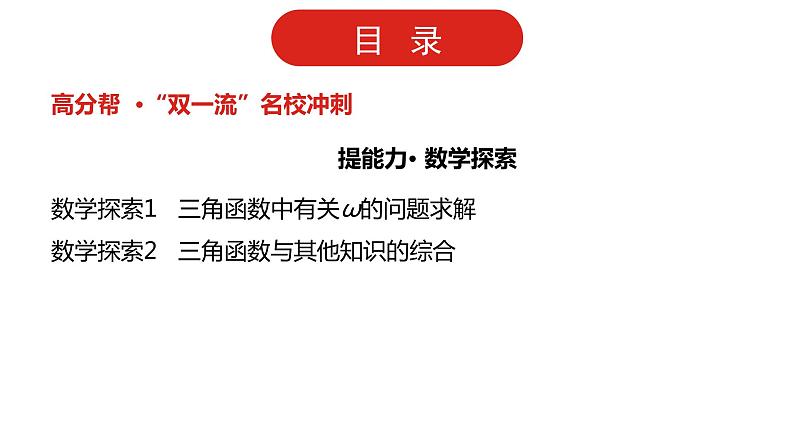 目　录

高分帮 ·“双一流”名校冲刺

提能力· 数学探索

数学探索1　三角函数中有关$\omega$的问题求解

数学探索2　三角函数与其他知识的综合